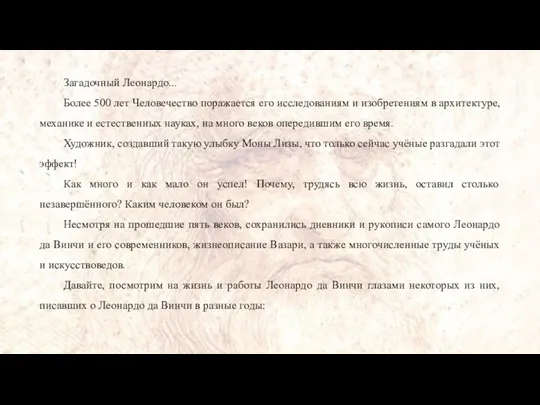 Загадочный Леонардо...

Более 500 лет Человечество поражается его исследованиям и изобретениям в архитектуре, механике и естественных науках, на много веков опередившим его время.

Художник, создавший такую улыбку Моны Лизы, что только сейчас учёные разгадали этот эффект!

Как много и как мало он успел! Почему, трудясь всю жизнь, оставил столько незавершённого? Каким человеком он был?

Несмотря на прошедшие пять веков, сохранились дневники и рукописи самого Леонардо да Винчи и его современников, жизнеописание Вазари, а также многочисленные труды учёных и искусствоведов.

Давайте, посмотрим на жизнь и работы Леонардо да Винчи глазами некоторых из них, писавших о Леонардо да Винчи в разные годы: